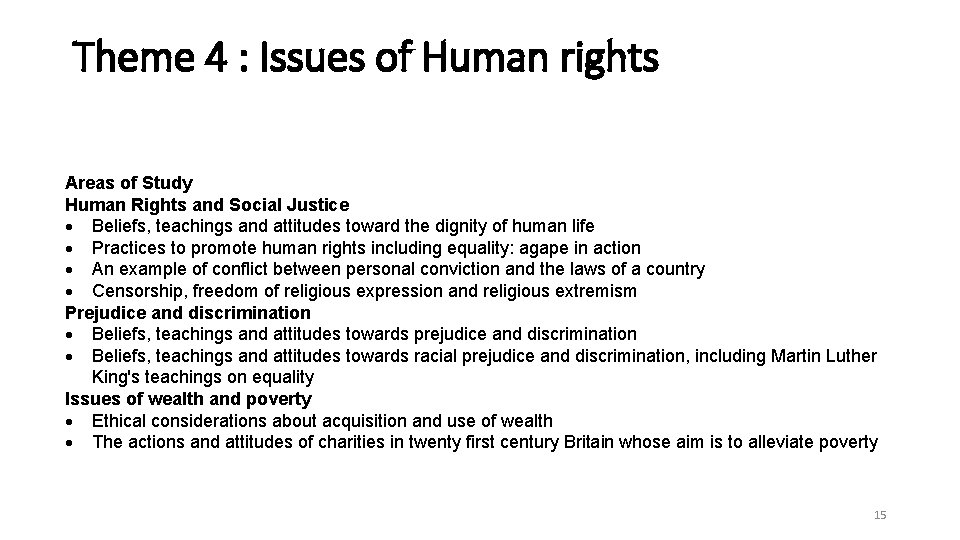 Theme 4 : Issues of Human rights

Areas of Study
Human Rights and Social Justice
• Beliefs, teachings and attitudes toward the dignity of human life
• Practices to promote human rights including equality: agape in action
• An example of conflict between personal conviction and the laws of a country
• Censorship, freedom of religious expression and religious extremism
Prejudice and discrimination
• Beliefs, teachings and attitudes towards prejudice and discrimination
• Beliefs, teachings and attitudes towards racial prejudice and discrimination, including Martin Luther King's teachings on equality
Issues of wealth and poverty
• Ethical considerations about acquisition and use of wealth
• The actions and attitudes of charities in twenty first century Britain whose aim is to alleviate poverty

15